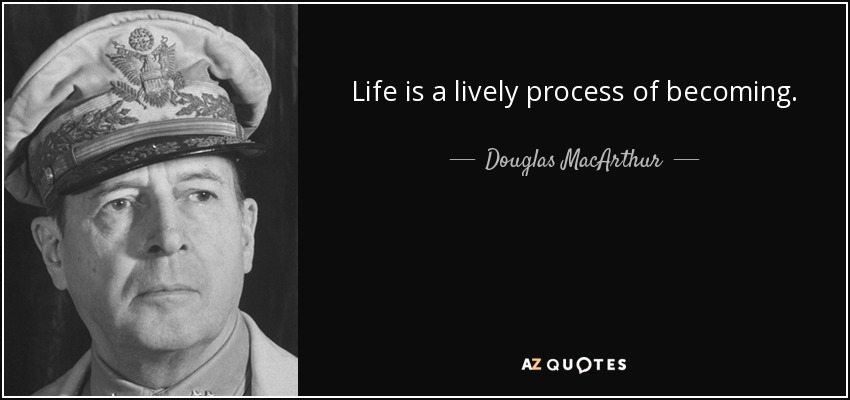 Life is a lively process of becoming.

— Douglas MacArthur —

AZ QUOTES